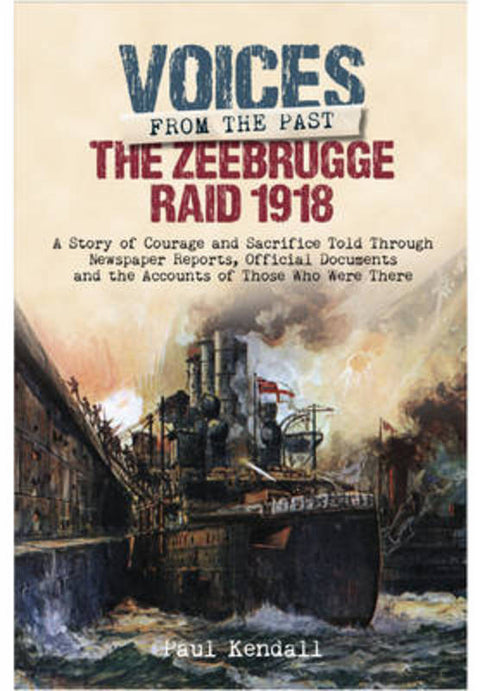 VOICES
FROM THE PAST
THE ZEEBRUGGE RAID 1918

A Story of Courage and Sacrifice Told Through Newspaper Reports, Official Documents and the Accounts of Those Who Were There

Paul Kendall